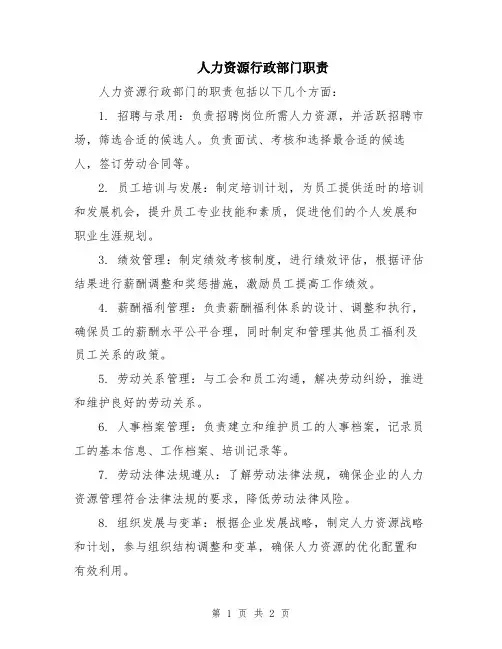 人力资源行政部门职责

人力资源行政部门的职责包括以下几个方面：

1. 招聘与录用：负责招聘岗位所需人力资源，并活跃招聘市场，筛选合适的候选人。负责面试、考核和选择最合适的候选人，签订劳动合同等。

2. 员工培训与发展：制定培训计划，为员工提供适时的培训和发展机会，提升员工专业技能和素质，促进他们的个人发展和职业生涯规划。

3. 绩效管理：制定绩效考核制度，进行绩效评估，根据评估结果进行薪酬调整和奖惩措施，激励员工提高工作绩效。

4. 薪酬福利管理：负责薪酬福利体系的设计、调整和执行，确保员工的薪酬水平公平合理，同时制定和管理其他员工福利及员工关系的政策。

5. 劳动关系管理：与工会和员工沟通，解决劳动纠纷，推进和维护良好的劳动关系。

6. 人事档案管理：负责建立和维护员工的人事档案，记录员工的基本信息、工作档案、培训记录等。

7. 劳动法律法规遵从：了解劳动法律法规，确保企业的人力资源管理符合法律法规的要求，降低劳动法律风险。

8. 组织发展与变革：根据企业发展战略，制定人力资源战略和计划，参与组织结构调整和变革，确保人力资源的优化配置和有效利用。

第 1 页 共 2 页